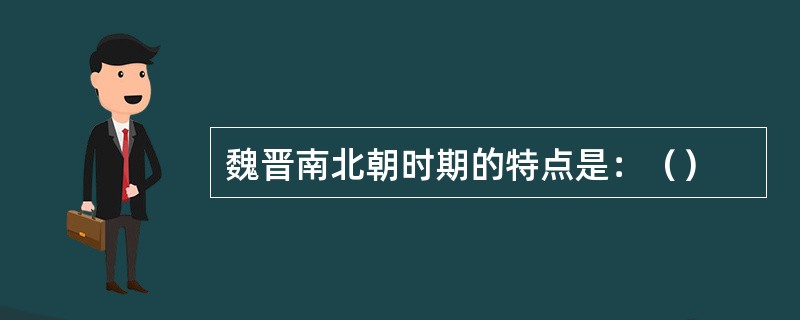 魏晋南北朝时期的特点是：（）